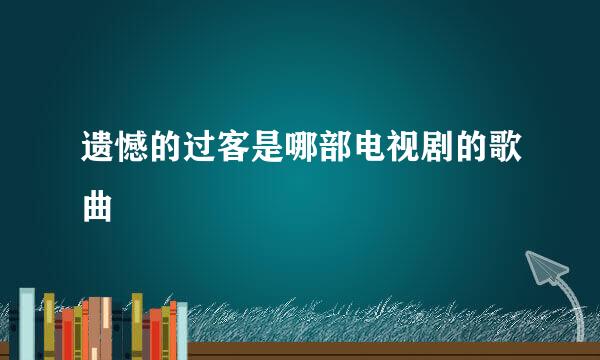 遗憾的过客是哪部电视剧的歌曲